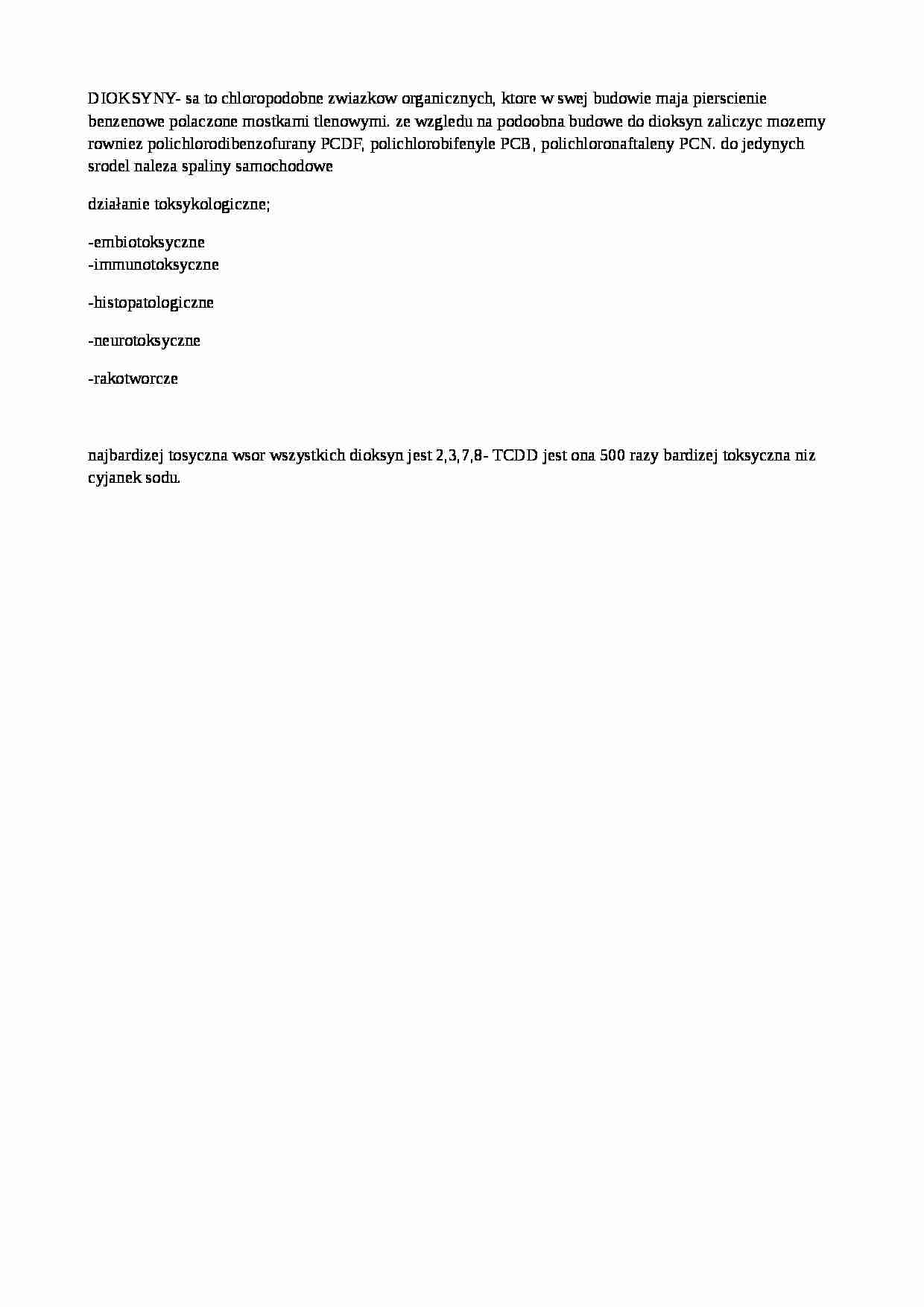 DIOKSYNY- sa to chloropodobne zwiazkow organicznych, ktore w swej budowie maja pierscienie benzenowe polaczone mostkami tlenowymi. ze wzgledu na podoobna budowe do dioksyn zaliczyc mozemy rowniez polichlorodibenzofurany PCDF, polichlorobifenyle PCB, polichloronaftaleny PCN. do jedynych srodel naleza spaliny samochodowe

działanie toksykologiczne;

-embiotoksyczne
-immunotoksyczne

-histopatologiczne

-neurotoksyczne

-rakotworcze

najbardizej tosyczna wsor wszystkich dioksyn jest 2,3,7,8- TCDD jest ona 500 razy bardizej toksyczna niz cyjanek sodu.